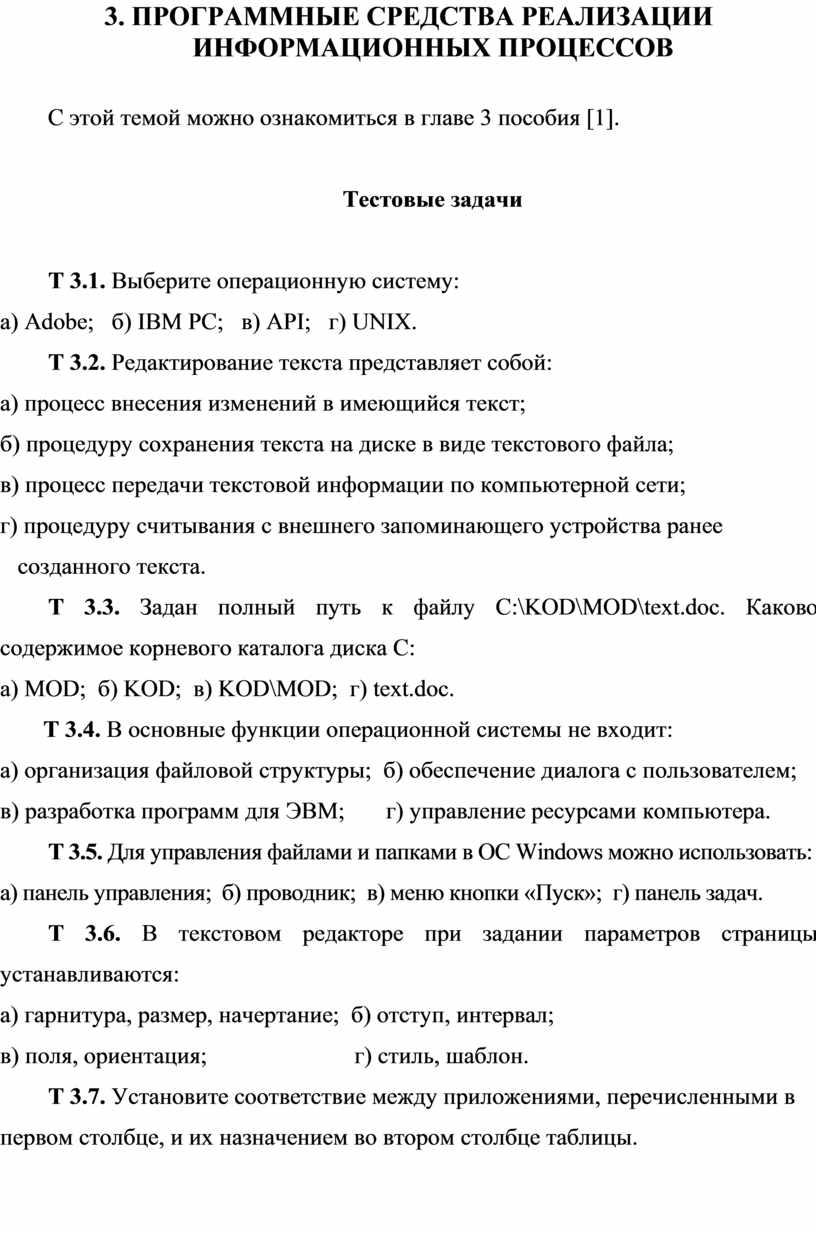 3. ПРОГРАММНЫЕ СРЕДСТВА РЕАЛИЗАЦИИ ИНФОРМАЦИОННЫХ ПРОЦЕССОВ

С этой темой можно ознакомиться в главе 3 пособия [1].

Тестовые задачи

Т 3.1. Выберите операционную систему:

а) Adobe; б) IBM PC; в) API; г) UNIX.

Т 3.2. Редактирование текста представляет собой:

а) процесс внесения изменений в имеющийся текст;

б) процедуру сохранения текста на диске в виде текстового файла;

в) процесс передачи текстовой информации по компьютерной сети;

г) процедуру считывания с внешнего запоминающего устройства ранее созданного текста.

Т 3.3. Задан полный путь к файлу C:\KOD\MOD\text.doc. Каково содержимое корневого каталога диска C:

а) MOD; б) KOD; в) KOD\MOD; г) text.doc.

Т 3.4. В основные функции операционной системы не входит:

а) организация файловой структуры; б) обеспечение диалога с пользователем;

в) разработка программ для ЭВМ; г) управление ресурсами компьютера.

Т 3.5. Для управления файлами и папками в ОС Windows можно использовать:

а) панель управления; б) проводник; в) меню кнопки «Пуск»; г) панель задач.

Т 3.6. В текстовом редакторе при задании параметров страницы устанавливаются:

а) гарнитура, размер, начертание; б) отступ, интервал;

в) поля, ориентация; г) стиль, шаблон.

Т 3.7. Установите соответствие между приложениями, перечисленными в первом столбце, и их назначением во втором столбце таблицы.